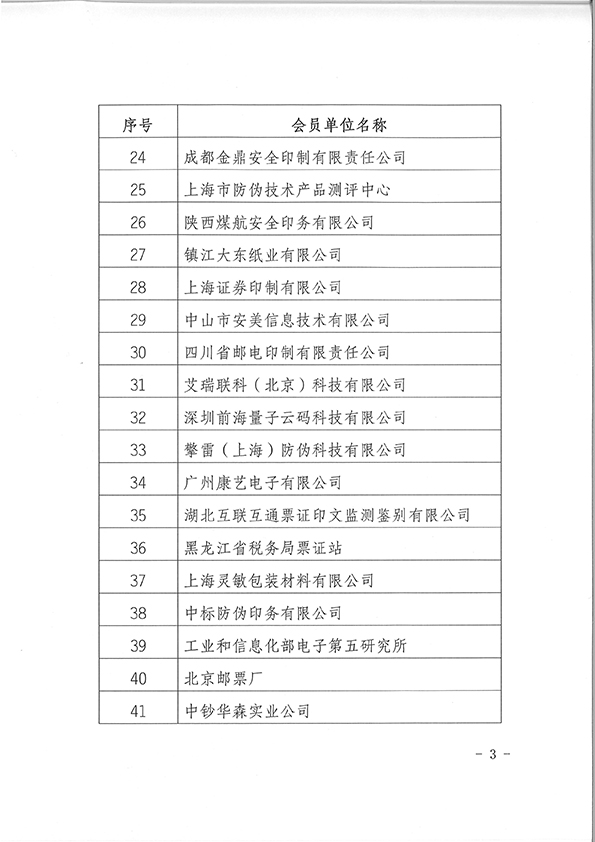 | 序号 | 会员单位名称 |
|---|---|
| 24 | 成都金鼎安全印制有限责任公司 |
| 25 | 上海市防伪技术产品测评中心 |
| 26 | 陕西煤航安全印务有限公司 |
| 27 | 镇江大东纸业有限公司 |
| 28 | 上海证券印制有限公司 |
| 29 | 中山市安美信息技术有限公司 |
| 30 | 四川省邮电印制有限责任公司 |
| 31 | 艾瑞联科（北京）科技有限公司 |
| 32 | 深圳前海量子云码科技有限公司 |
| 33 | 攀雷（上海）防伪科技有限公司 |
| 34 | 广州康艺电子有限公司 |
| 35 | 湖北互联互通票证印文监测鉴别有限公司 |
| 36 | 黑龙江省税务局票证站 |
| 37 | 上海灵敏包装材料有限公司 |
| 38 | 中标防伪印务有限公司 |
| 39 | 工业和信息化部电子第五研究所 |
| 40 | 北京邮票厂 |
| 41 | 中钞华森实业公司 |

- 3 -